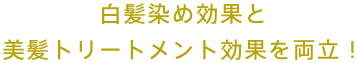 白髪染め効果と
美髪トリートメント効果を両立！